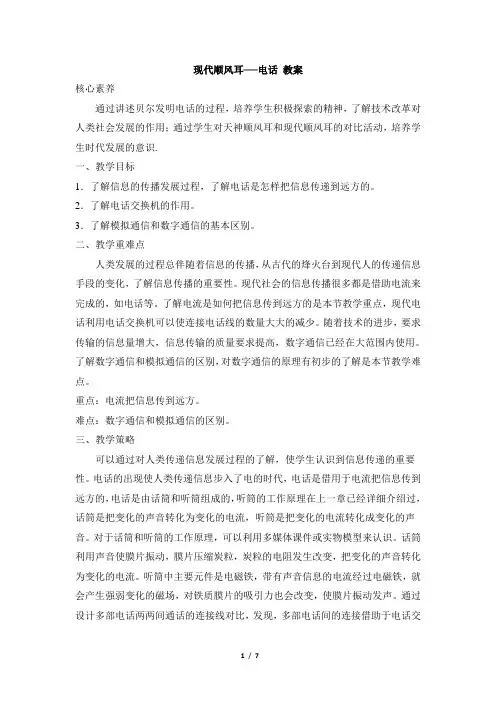 现代顺风耳──电话 教案

核心素养

通过讲述贝尔发明电话的过程，培养学生积极探索的精神，了解技术改革对人类社会发展的作用；通过学生对天神顺风耳和现代顺风耳的对比活动，培养学生时代发展的意识.

一、教学目标

1．了解信息的传播发展过程，了解电话是怎样把信息传递到远方的。

2．了解电话交换机的作用。

3．了解模拟通信和数字通信的基本区别。

二、教学重难点

人类发展的过程总伴随着信息的传播，从古代的烽火台到现代人的传递信息手段的变化，了解信息传播的重要性。现代社会的信息传播很多都是借助电流来完成的，如电话等。了解电流是如何把信息传到远方的是本节教学重点，现代电话利用电话交换机可以使连接电话线的数量大大的减少。随着技术的进步，要求传输的信息量增大，信息传输的质量要求提高，数字通信已经在大范围内使用。了解数字通信和模拟通信的区别，对数字通信的原理有初步的了解是本节教学难点。

重点：电流把信息传到远方。

难点：数字通信和模拟通信的区别。

三、教学策略

可以通过对人类传递信息发展过程的了解，使学生认识到信息传递的重要性。电话的出现使人类传递信息步入了电的时代，电话是借用于电流把信息传到远方的，电话是由话筒和听筒组成的，听筒的工作原理在上一章已经详细介绍过，话筒是把变化的声音转化为变化的电流，听筒是把变化的电流转化成变化的声音。对于话筒和听筒的工作原理，可以利用多媒体课件或实物模型来认识。话筒利用声音使膜片振动，膜片压缩炭粒，炭粒的电阻发生改变，把变化的声音转化为变化的电流。听筒中主要元件是电磁铁，带有声音信息的电流经过电磁铁，就会产生强弱变化的磁场，对铁质膜片的吸引力也会改变，使膜片振动发声。通过设计多部电话两两间通话的连接线对比，发现，多部电话间的连接借助于电话交

1 / 7